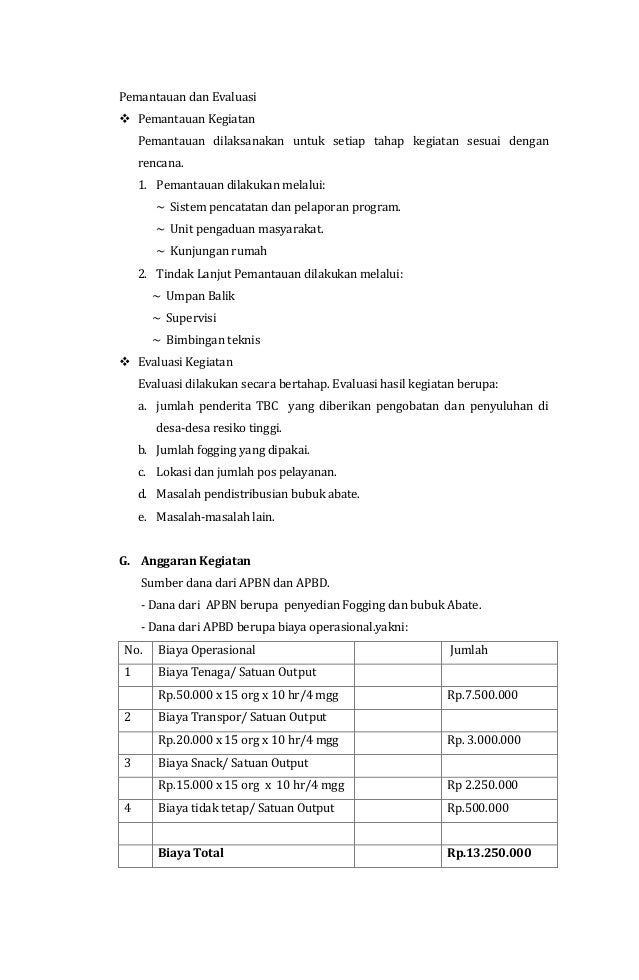 Pemantauan dan Evaluasi

❖ Pemantauan Kegiatan

Pemantauan dilaksanakan untuk setiap tahap kegiatan sesuai dengan rencana.

1. Pemantauan dilakukan melalui:
~ Sistem pencatatan dan pelaporan program.
~ Unit pengaduan masyarakat.
~ Kunjungan rumah

2. Tindak Lanjut Pemantauan dilakukan melalui:
~ Umpan Balik
~ Supervisi
~ Bimbingan teknis

❖ Evaluasi Kegiatan

Evaluasi dilakukan secara bertahap. Evaluasi hasil kegiatan berupa:

a. jumlah penderita TBC yang diberikan pengobatan dan penyuluhan di desa-desa resiko tinggi.
b. Jumlah fogging yang dipakai.
c. Lokasi dan jumlah pos pelayanan.
d. Masalah pendistribusian bubuk abate.
e. Masalah-masalah lain.

G. Anggaran Kegiatan

Sumber dana dari APBN dan APBD.

- Dana dari APBN berupa penyedian Fogging dan bubuk Abate.
- Dana dari APBD berupa biaya operasional.yakni:

| No. | Biaya Operasional | | Jumlah |
|---|---|---|---|
| 1 | Biaya Tenaga/ Satuan Output | | |
| | Rp.50.000 x 15 org x 10 hr/4 mgg | | Rp.7.500.000 |
| 2 | Biaya Transpor/ Satuan Output | | |
| | Rp.20.000 x 15 org x 10 hr/4 mgg | | Rp. 3.000.000 |
| 3 | Biaya Snack/ Satuan Output | | |
| | Rp.15.000 x 15 org x 10 hr/4 mgg | | Rp 2.250.000 |
| 4 | Biaya tidak tetap/ Satuan Output | | Rp.500.000 |
| | | | |
| | **Biaya Total** | | **Rp.13.250.000** |